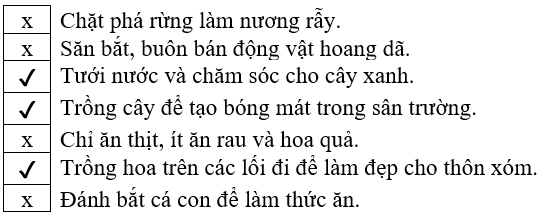 | x | Chặt phá rừng làm nương rẫy. |
|---|---|
| x | Săn bắt, buôn bán động vật hoang dã. |
| ✓ | Tưới nước và chăm sóc cho cây xanh. |
| ✓ | Trồng cây để tạo bóng mát trong sân trường. |
| x | Chỉ ăn thịt, ít ăn rau và hoa quả. |
| ✓ | Trồng hoa trên các lối đi để làm đẹp cho thôn xóm. |
| x | Đánh bắt cá con để làm thức ăn. |